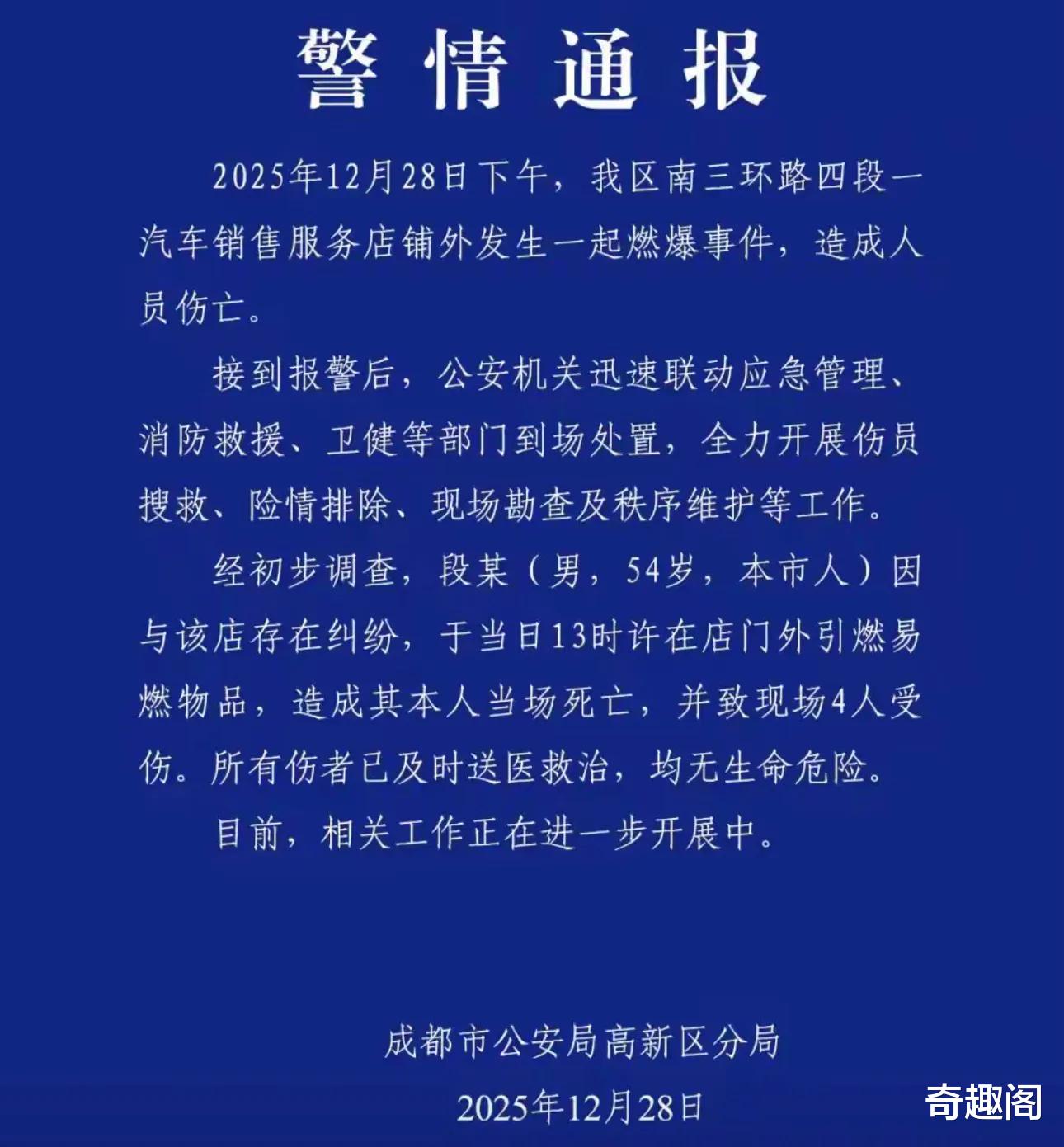 警情通报

2025年12月28日下午，我区南三环路四段一汽车销售服务店铺外发生一起燃爆事件，造成人员伤亡。

接到报警后，公安机关迅速联动应急管理、消防救援、卫健等部门到场处置，全力开展伤员搜救、险情排除、现场勘查及秩序维护等工作。

经初步调查，段某（男，54岁，本市人）因与该店存在纠纷，于当日13时许在店门外引燃易燃物品，造成其本人当场死亡，并致现场4人受伤。所有伤者已及时送医救治，均无生命危险。

目前，相关工作正在进一步开展中。

成都市公安局高新区分局

2025年12月28日

奇趣阁